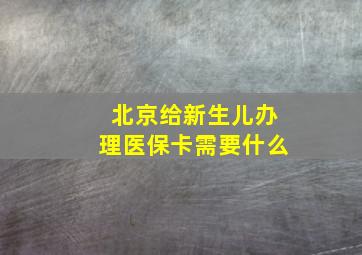 北京给新生儿办理医保卡需要什么